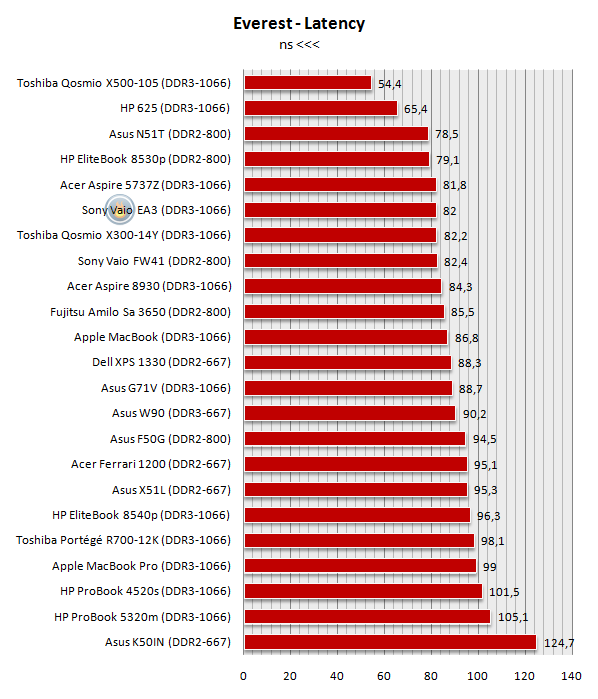 Everest - Latency
ns <<<

Toshiba Qosmio X500-105 (DDR3-1066) 54,4
HP 625 (DDR3-1066) 65,4
Asus N51T (DDR2-800) 78,5
HP EliteBook 8530p (DDR2-800) 79,1
Acer Aspire 5737Z (DDR3-1066) 81,8
Sony Vaio EA3 (DDR3-1066) 82
Toshiba Qosmio X300-14Y (DDR3-1066) 82,2
Sony Vaio FW41 (DDR2-800) 82,4
Acer Aspire 8930 (DDR3-1066) 84,3
Fujitsu Amilo Sa 3650 (DDR2-800) 85,5
Apple MacBook (DDR3-1066) 86,8
Dell XPS 1330 (DDR2-667) 88,3
Asus G71V (DDR3-1066) 88,7
Asus W90 (DDR3-667) 90,2
Asus F50G (DDR2-800) 94,5
Acer Ferrari 1200 (DDR2-667) 95,1
Asus X51L (DDR2-667) 95,3
HP EliteBook 8540p (DDR3-1066) 96,3
Toshiba Portégé R700-12K (DDR3-1066) 98,1
Apple MacBook Pro (DDR3-1066) 99
HP ProBook 4520s (DDR3-1066) 101,5
HP ProBook 5320m (DDR3-1066) 105,1
Asus K50IN (DDR2-667) 124,7

0 20 40 60 80 100 120 140